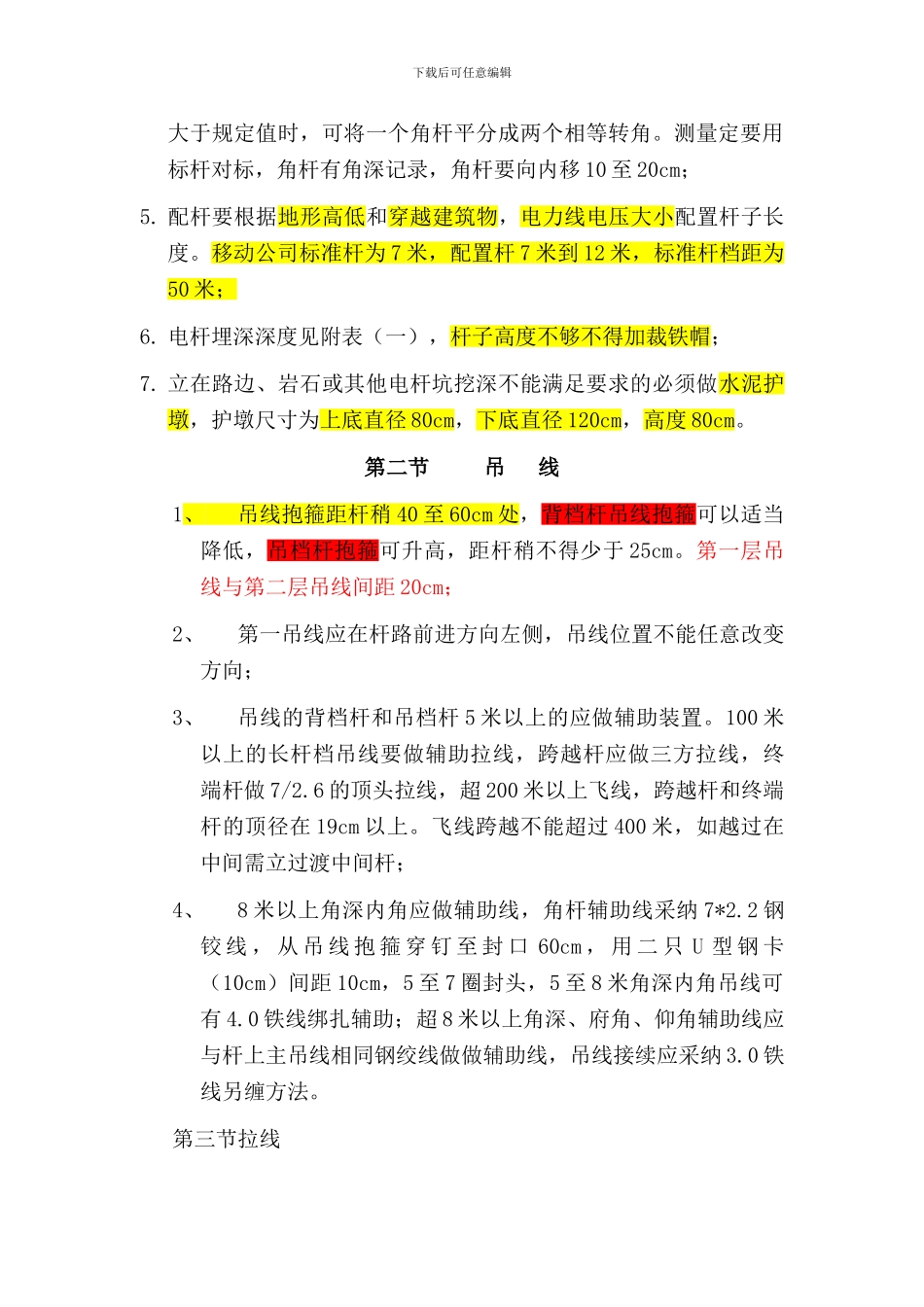 下载后可任意编辑

大于规定值时，可将一个角杆平分成两个相等转角。测量定要用标杆对标，角杆有角深记录，角杆要向内移 10 至 20cm；

5. 配杆要根据地形高低和穿越建筑物，电力线电压大小配置杆子长度。移动公司标准杆为 7 米，配置杆 7 米到 12 米，标准杆档距为 50 米；

6. 电杆埋深深度见附表（一），杆子高度不够不得加裁铁帽；

7. 立在路边、岩石或其他电杆坑挖深不能满足要求的必须做水泥护墩，护墩尺寸为上底直径 80cm，下底直径 120cm，高度 80cm。

第二节　　吊　　线

1、　吊线抱箍距杆稍 40 至 60cm 处，背档杆吊线抱箍可以适当降低，吊档杆抱箍可升高，距杆稍不得少于 25cm。第一层吊线与第二层吊线间距 20cm；

2、　第一吊线应在杆路前进方向左侧，吊线位置不能任意改变方向；

3、　吊线的背档杆和吊档杆 5 米以上的应做辅助装置。100 米以上的长杆档吊线要做辅助拉线，跨越杆应做三方拉线，终端杆做 7/2.6 的顶头拉线，超 200 米以上飞线，跨越杆和终端杆的顶径在 19cm 以上。飞线跨越不能超过 400 米，如越过在中间需立过渡中间杆；

4、　8 米以上角深内角应做辅助线，角杆辅助线采纳 7*2.2 钢铰线，从吊线抱箍穿钉至封口 60cm，用二只 U 型钢卡（10cm）间距 10cm，5 至 7 圈封头，5 至 8 米角深内角吊线可有 4.0 铁线绑扎辅助；超 8 米以上角深、府角、仰角辅助线应与杆上主吊线相同钢绞线做做辅助线，吊线接续应采纳 3.0 铁线另缠方法。

第三节拉线